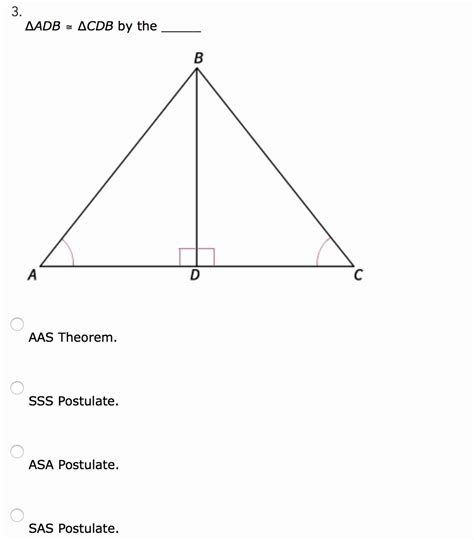 3.
$\Delta ADB \cong \Delta CDB$ by the ______

B

A D C

AAS Theorem.

SSS Postulate.

ASA Postulate.

SAS Postulate.